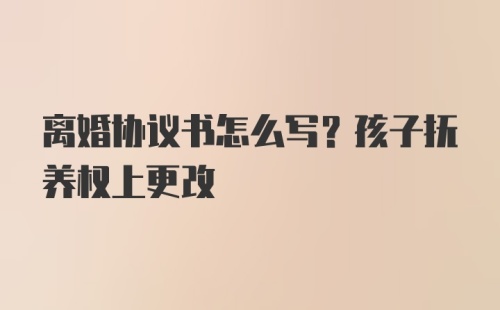 离婚协议书怎么写？孩子抚养权上更改